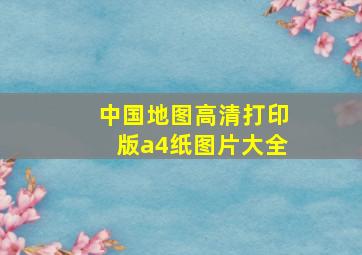 中国地图高清打印版a4纸图片大全